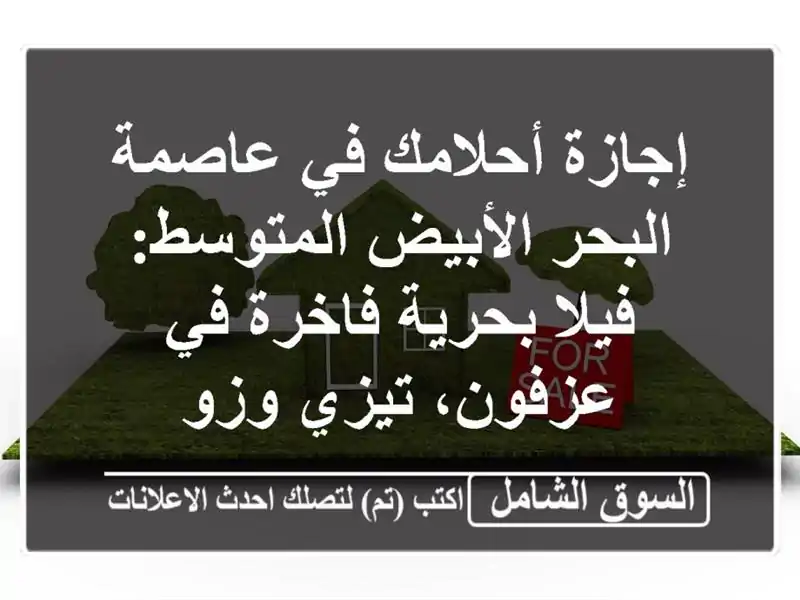 إجازة أحلامك في عاصمة البحر الأبيض المتوسط: فيلا بحرية فاخرة في عزفون، تيزي وزو

FOR SALE

السوق الشامل
اكتب (تم) لتصلك احدث الاعلانات